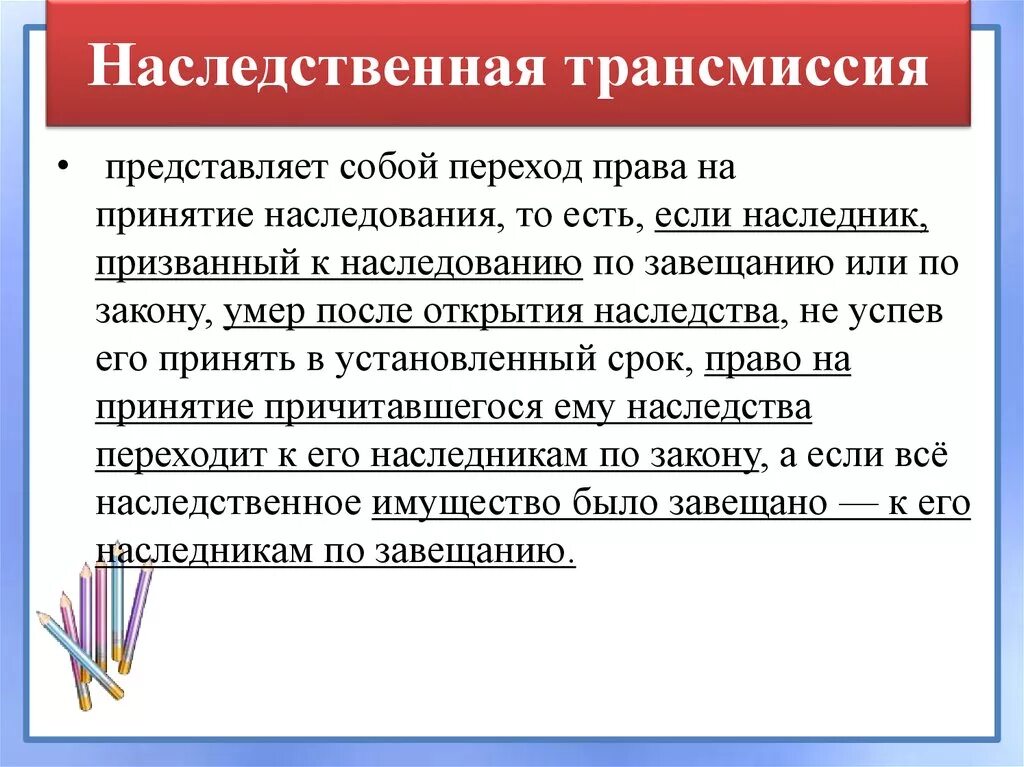 Наследственная трансмиссия

• представляет собой переход права на принятие наследования, то есть, если наследник, призванный к наследованию по завещанию или по закону, умер после открытия наследства, не успев его принять в установленный срок, право на принятие причитавшегося ему наследства переходит к его наследникам по закону, а если всё наследственное имущество было завещано — к его наследникам по завещанию.